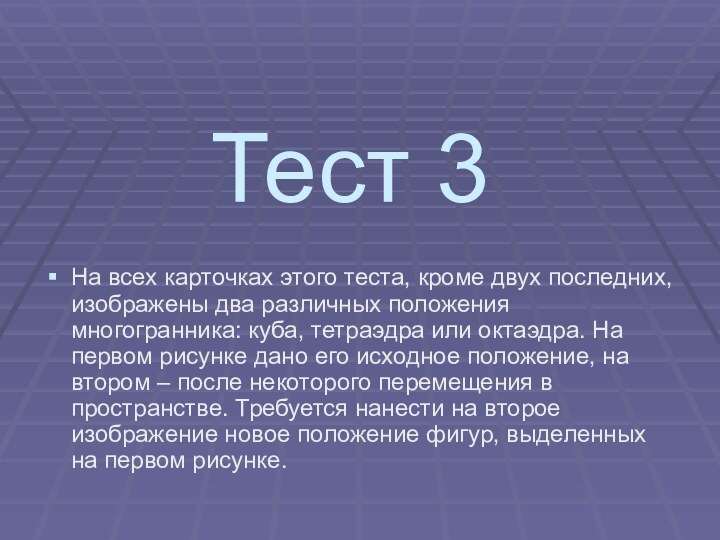 Тест 3

На всех карточках этого теста, кроме двух последних, изображены два различных положения многогранника: куба, тетраэдра или октаэдра. На первом рисунке дано его исходное положение, на втором – после некоторого перемещения в пространстве. Требуется нанести на второе изображение новое положение фигур, выделенных на первом рисунке.